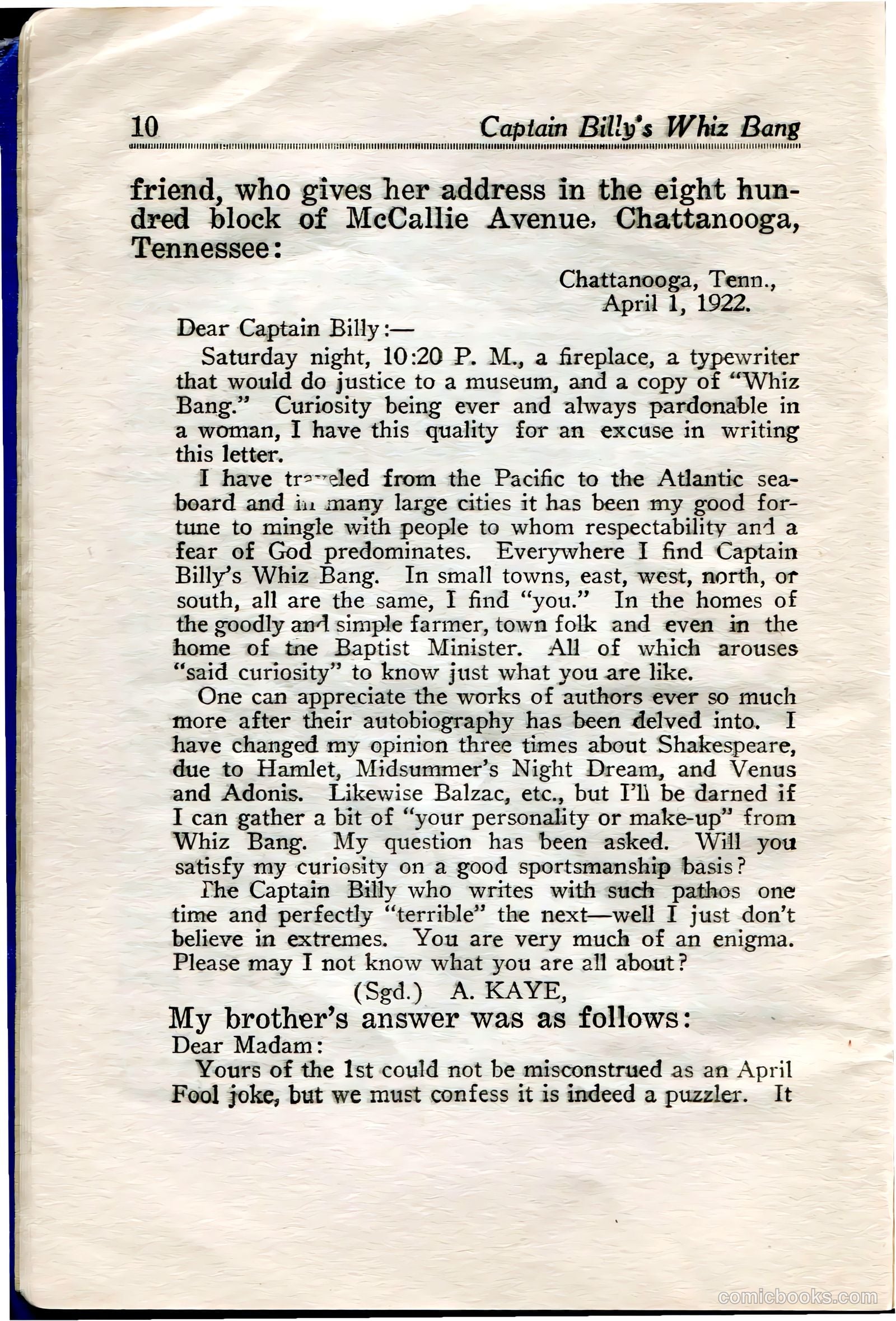 10 Captain Billy's Whiz Bang

friend, who gives her address in the eight hundred block of McCallie Avenue, Chattanooga, Tennessee:

Chattanooga, Tenn.,
April 1, 1922.

Dear Captain Billy:—

Saturday night, 10:20 P. M., a fireplace, a typewriter that would do justice to a museum, and a copy of "Whiz Bang." Curiosity being ever and always pardonable in a woman, I have this quality for an excuse in writing this letter.

I have traveled from the Pacific to the Atlantic seaboard and in many large cities it has been my good fortune to mingle with people to whom respectability and a fear of God predominates. Everywhere I find Captain Billy's Whiz Bang. In small towns, east, west, north, or south, all are the same, I find "you." In the homes of the goodly and simple farmer, town folk and even in the home of the Baptist Minister. All of which arouses "said curiosity" to know just what you are like.

One can appreciate the works of authors ever so much more after their autobiography has been delved into. I have changed my opinion three times about Shakespeare, due to Hamlet, Midsummer's Night Dream, and Venus and Adonis. Likewise Balzac, etc., but I'll be darned if I can gather a bit of "your personality or make-up" from Whiz Bang. My question has been asked. Will you satisfy my curiosity on a good sportsmanship basis?

The Captain Billy who writes with such pathos one time and perfectly "terrible" the next—well I just don't believe in extremes. You are very much of an enigma. Please may I not know what you are all about?

(Sgd.) A. KAYE,

My brother's answer was as follows:

Dear Madam:

Yours of the 1st could not be misconstrued as an April Fool joke, but we must confess it is indeed a puzzler. It

comicbooks.com